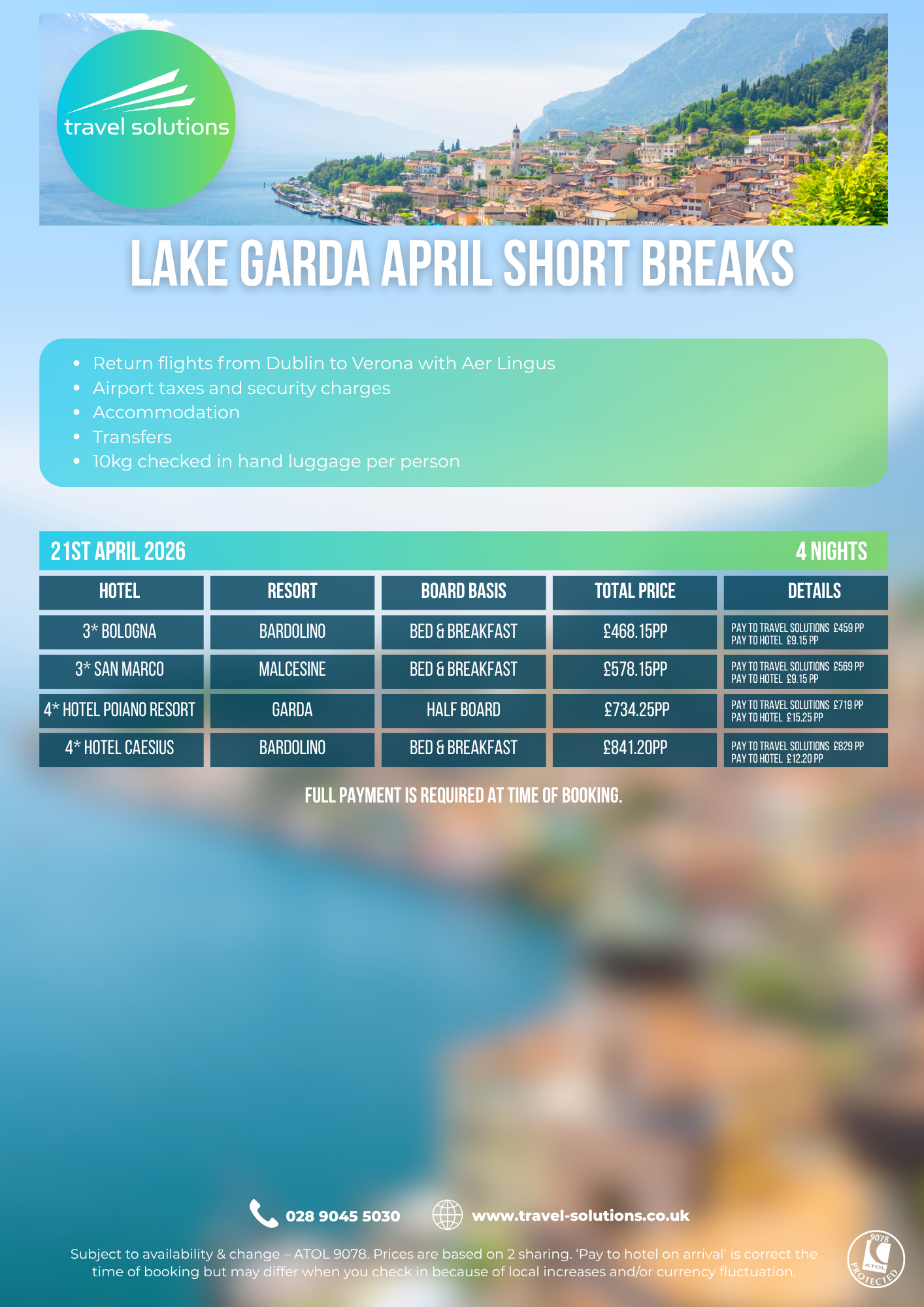 travel solutions

LAKE GARDA APRIL SHORT BREAKS

• Return flights from Dublin to Verona with Aer Lingus
• Airport taxes and security charges
• Accommodation
• Transfers
• 10kg checked in hand luggage per person

21ST APRIL 2026 4 NIGHTS

| HOTEL | RESORT | BOARD BASIS | TOTAL PRICE | DETAILS |
|---|---|---|---|---|
| 3* BOLOGNA | BARDOLINO | BED & BREAKFAST | £468.15PP | PAY TO TRAVEL SOLUTIONS £459 PP PAY TO HOTEL £9.15 PP |
| 3* SAN MARCO | MALCESINE | BED & BREAKFAST | £578.15PP | PAY TO TRAVEL SOLUTIONS £569 PP PAY TO HOTEL £9.15 PP |
| 4* HOTEL POIANO RESORT | GARDA | HALF BOARD | £734.25PP | PAY TO TRAVEL SOLUTIONS £719 PP PAY TO HOTEL £15.25 PP |
| 4* HOTEL CAESIUS | BARDOLINO | BED & BREAKFAST | £841.20PP | PAY TO TRAVEL SOLUTIONS £829 PP PAY TO HOTEL £12.20 PP |

FULL PAYMENT IS REQUIRED AT TIME OF BOOKING.

028 9045 5030 www.travel-solutions.co.uk

Subject to availability & change – ATOL 9078. Prices are based on 2 sharing. 'Pay to hotel on arrival' is correct the time of booking but may differ when you check in because of local increases and/or currency fluctuation.

9078 ATOL PROTECTED